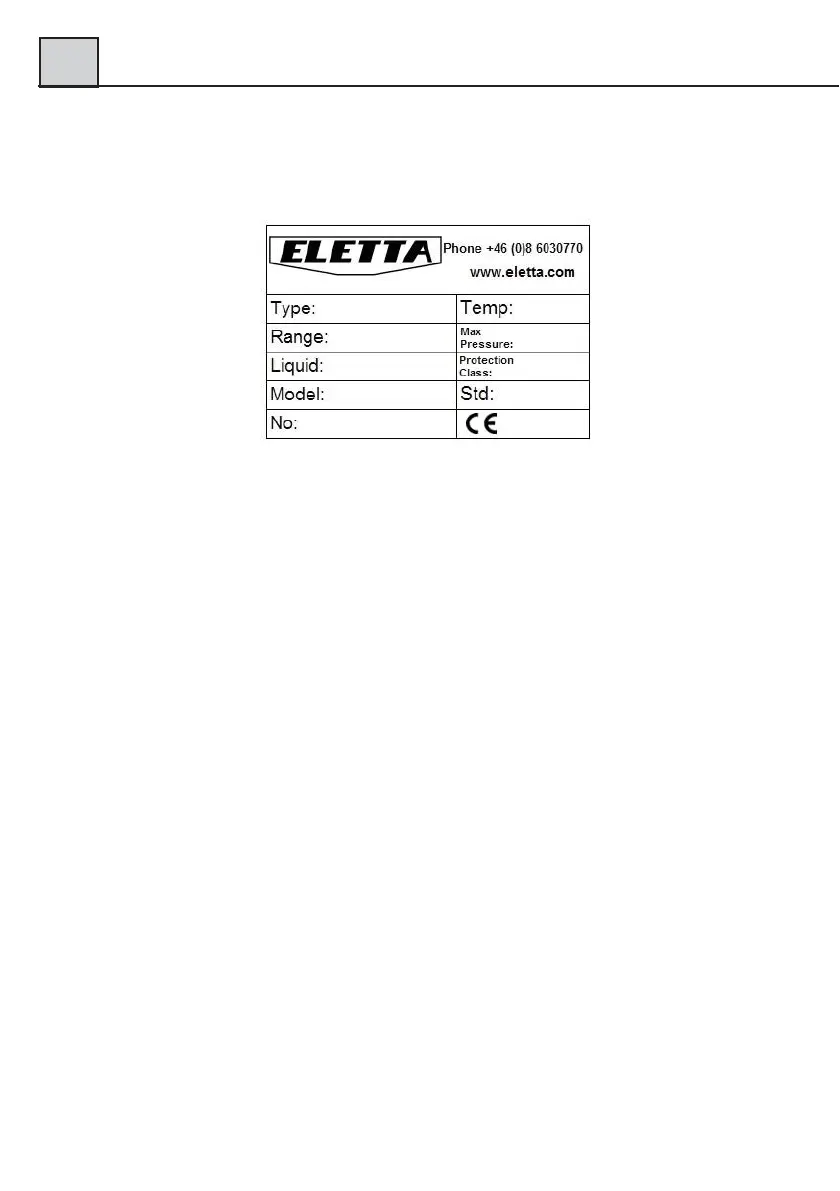 ELETTA Phone +46 (0)8 6030770
www.eletta.com

| Type: | Temp: |
|---|---|
| Range: | Max Pressure: |
| Liquid: | Protection Class: |
| Model: | Std: |
| No: | CE |